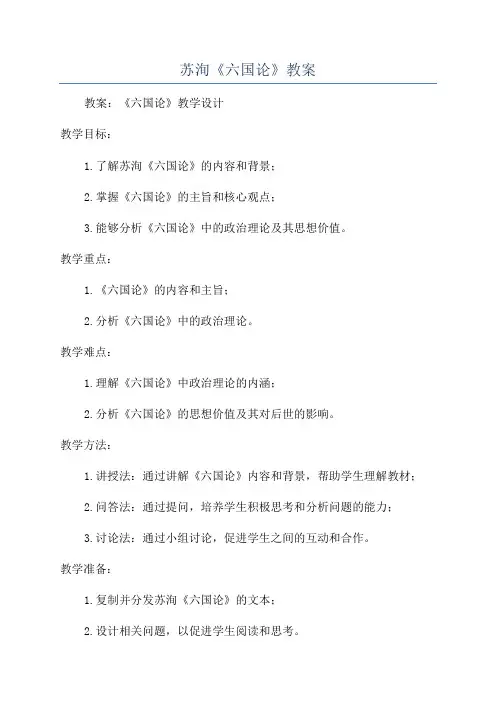 苏洵《六国论》教案

教案：《六国论》教学设计

教学目标：

1. 了解苏洵《六国论》的内容和背景；

2. 掌握《六国论》的主旨和核心观点；

3. 能够分析《六国论》中的政治理论及其思想价值。

教学重点：

1. 《六国论》的内容和主旨；

2. 分析《六国论》中的政治理论。

教学难点：

1. 理解《六国论》中政治理论的内涵；

2. 分析《六国论》的思想价值及其对后世的影响。

教学方法：

1. 讲授法：通过讲解《六国论》内容和背景，帮助学生理解教材；

2. 问答法：通过提问，培养学生积极思考和分析问题的能力；

3. 讨论法：通过小组讨论，促进学生之间的互动和合作。

教学准备：

1. 复制并分发苏洵《六国论》的文本；

2. 设计相关问题，以促进学生阅读和思考。